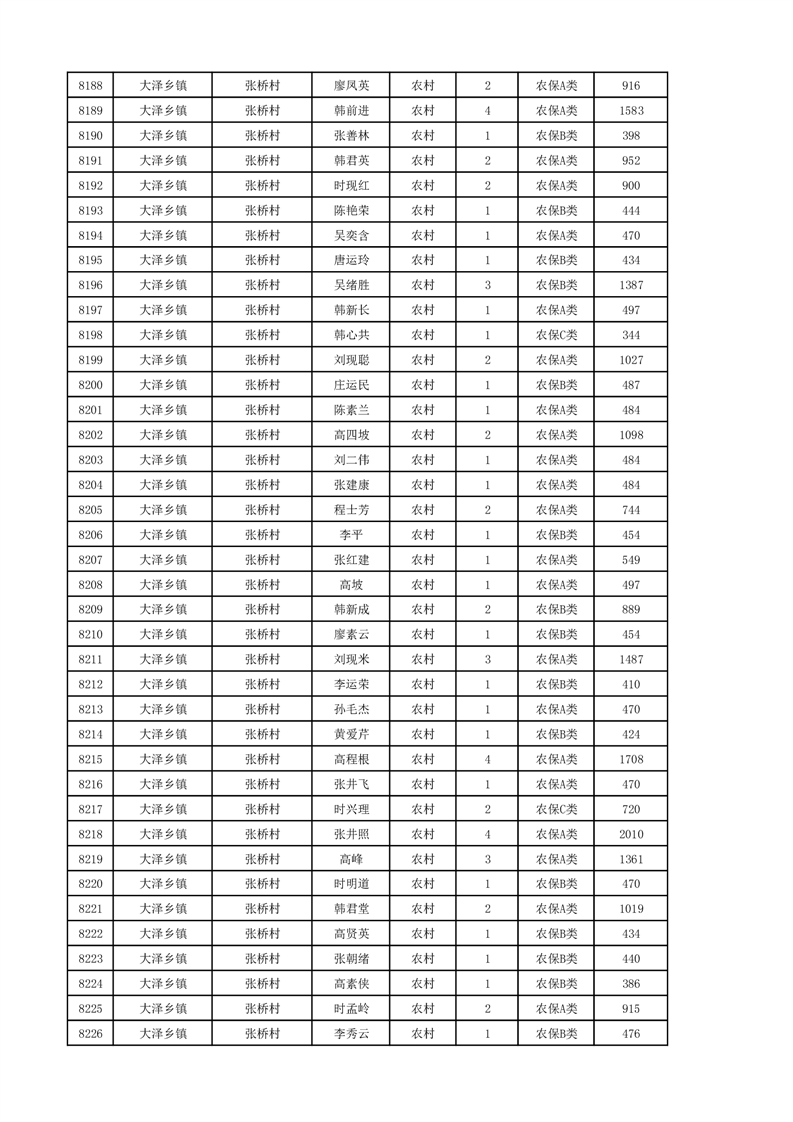 | 8188 | 大泽乡镇 | 张桥村 | 廖凤英 | 农村 | 2 | 农保A类 | 916 |
|---|---|---|---|---|---|---|---|
| 8189 | 大泽乡镇 | 张桥村 | 韩前进 | 农村 | 4 | 农保A类 | 1583 |
| 8190 | 大泽乡镇 | 张桥村 | 张善林 | 农村 | 1 | 农保B类 | 398 |
| 8191 | 大泽乡镇 | 张桥村 | 韩君英 | 农村 | 2 | 农保A类 | 952 |
| 8192 | 大泽乡镇 | 张桥村 | 时现红 | 农村 | 2 | 农保A类 | 900 |
| 8193 | 大泽乡镇 | 张桥村 | 陈艳荣 | 农村 | 1 | 农保B类 | 444 |
| 8194 | 大泽乡镇 | 张桥村 | 吴奕含 | 农村 | 1 | 农保A类 | 470 |
| 8195 | 大泽乡镇 | 张桥村 | 唐运玲 | 农村 | 1 | 农保B类 | 434 |
| 8196 | 大泽乡镇 | 张桥村 | 吴绪胜 | 农村 | 3 | 农保B类 | 1387 |
| 8197 | 大泽乡镇 | 张桥村 | 韩新长 | 农村 | 1 | 农保A类 | 497 |
| 8198 | 大泽乡镇 | 张桥村 | 韩心共 | 农村 | 1 | 农保C类 | 344 |
| 8199 | 大泽乡镇 | 张桥村 | 刘现聪 | 农村 | 2 | 农保A类 | 1027 |
| 8200 | 大泽乡镇 | 张桥村 | 庄运民 | 农村 | 1 | 农保B类 | 487 |
| 8201 | 大泽乡镇 | 张桥村 | 陈素兰 | 农村 | 1 | 农保A类 | 484 |
| 8202 | 大泽乡镇 | 张桥村 | 高四坡 | 农村 | 2 | 农保A类 | 1098 |
| 8203 | 大泽乡镇 | 张桥村 | 刘二伟 | 农村 | 1 | 农保A类 | 484 |
| 8204 | 大泽乡镇 | 张桥村 | 张建康 | 农村 | 1 | 农保A类 | 484 |
| 8205 | 大泽乡镇 | 张桥村 | 程士芳 | 农村 | 2 | 农保A类 | 744 |
| 8206 | 大泽乡镇 | 张桥村 | 李平 | 农村 | 1 | 农保B类 | 454 |
| 8207 | 大泽乡镇 | 张桥村 | 张红建 | 农村 | 1 | 农保A类 | 549 |
| 8208 | 大泽乡镇 | 张桥村 | 高坡 | 农村 | 1 | 农保A类 | 497 |
| 8209 | 大泽乡镇 | 张桥村 | 韩新成 | 农村 | 2 | 农保B类 | 889 |
| 8210 | 大泽乡镇 | 张桥村 | 廖素云 | 农村 | 1 | 农保B类 | 454 |
| 8211 | 大泽乡镇 | 张桥村 | 刘现米 | 农村 | 3 | 农保A类 | 1487 |
| 8212 | 大泽乡镇 | 张桥村 | 李运荣 | 农村 | 1 | 农保B类 | 410 |
| 8213 | 大泽乡镇 | 张桥村 | 孙毛杰 | 农村 | 1 | 农保A类 | 470 |
| 8214 | 大泽乡镇 | 张桥村 | 黄爱芹 | 农村 | 1 | 农保B类 | 424 |
| 8215 | 大泽乡镇 | 张桥村 | 高程根 | 农村 | 4 | 农保A类 | 1708 |
| 8216 | 大泽乡镇 | 张桥村 | 张井飞 | 农村 | 1 | 农保A类 | 470 |
| 8217 | 大泽乡镇 | 张桥村 | 时兴理 | 农村 | 2 | 农保C类 | 720 |
| 8218 | 大泽乡镇 | 张桥村 | 张井照 | 农村 | 4 | 农保A类 | 2010 |
| 8219 | 大泽乡镇 | 张桥村 | 高峰 | 农村 | 3 | 农保A类 | 1361 |
| 8220 | 大泽乡镇 | 张桥村 | 时明道 | 农村 | 1 | 农保B类 | 470 |
| 8221 | 大泽乡镇 | 张桥村 | 韩君堂 | 农村 | 2 | 农保A类 | 1019 |
| 8222 | 大泽乡镇 | 张桥村 | 高贤英 | 农村 | 1 | 农保B类 | 434 |
| 8223 | 大泽乡镇 | 张桥村 | 张朝绪 | 农村 | 1 | 农保B类 | 440 |
| 8224 | 大泽乡镇 | 张桥村 | 高素侠 | 农村 | 1 | 农保B类 | 386 |
| 8225 | 大泽乡镇 | 张桥村 | 时孟岭 | 农村 | 2 | 农保A类 | 915 |
| 8226 | 大泽乡镇 | 张桥村 | 李秀云 | 农村 | 1 | 农保B类 | 476 |